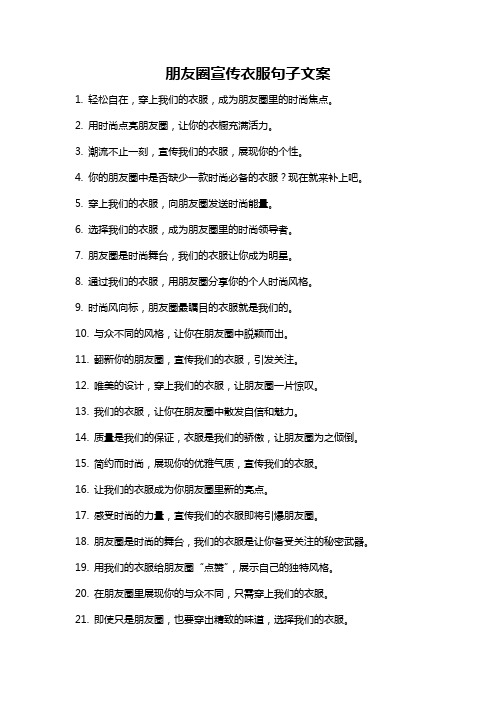 朋友圈宣传衣服句子文案

1. 轻松自在，穿上我们的衣服，成为朋友圈里的时尚焦点。

2. 用时尚点亮朋友圈，让你的衣橱充满活力。

3. 潮流不止一刻，宣传我们的衣服，展现你的个性。

4. 你的朋友圈中是否缺少一款时尚必备的衣服？现在就来补上吧。

5. 穿上我们的衣服，向朋友圈发送时尚能量。

6. 选择我们的衣服，成为朋友圈里的时尚领导者。

7. 朋友圈是时尚舞台，我们的衣服让你成为明星。

8. 通过我们的衣服，用朋友圈分享你的个人时尚风格。

9. 时尚风向标，朋友圈最瞩目的衣服就是我们的。

10. 与众不同的风格，让你在朋友圈中脱颖而出。

11. 翻新你的朋友圈，宣传我们的衣服，引发关注。

12. 唯美的设计，穿上我们的衣服，让朋友圈一片惊叹。

13. 我们的衣服，让你在朋友圈中散发自信和魅力。

14. 质量是我们的保证，衣服是我们的骄傲，让朋友圈为之倾倒。

15. 简约而时尚，展现你的优雅气质，宣传我们的衣服。

16. 让我们的衣服成为你朋友圈里新的亮点。

17. 感受时尚的力量，宣传我们的衣服即将引爆朋友圈。

18. 朋友圈是时尚的舞台，我们的衣服是让你备受关注的秘密武器。

19. 用我们的衣服给朋友圈“点赞”，展示自己的独特风格。

20. 在朋友圈里展现你的与众不同，只需穿上我们的衣服。

21. 即使只是朋友圈，也要穿出精致的味道，选择我们的衣服。